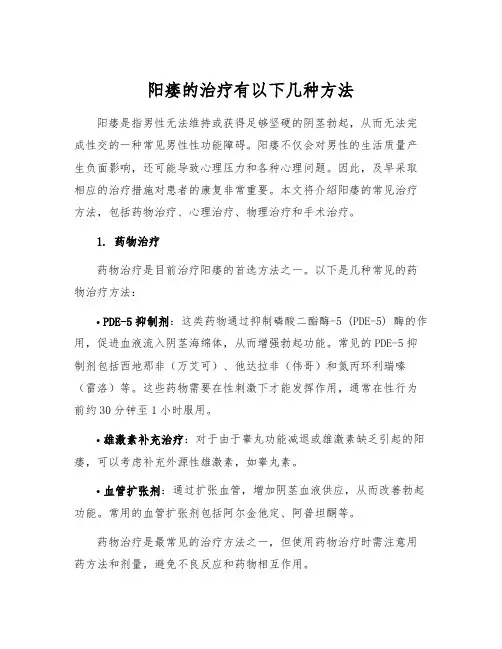 阳痿的治疗有以下几种方法

阳痿是指男性无法维持或获得足够坚硬的阴茎勃起，从而无法完成性交的一种常见男性性功能障碍。阳痿不仅会对男性的生活质量产生负面影响，还可能导致心理压力和各种心理问题。因此，及早采取相应的治疗措施对患者的康复非常重要。本文将介绍阳痿的常见治疗方法，包括药物治疗、心理治疗、物理治疗和手术治疗。

1. 药物治疗

药物治疗是目前治疗阳痿的首选方法之一。以下是几种常见的药物治疗方法：

• PDE-5 抑制剂：这类药物通过抑制磷酸二酯酶-5（PDE-5）酶的作用，促进血液流入阴茎海绵体，从而增强勃起功能。常见的 PDE-5 抑制剂包括西地那非（万艾可）、他达拉非（伟哥）和氮丙环利瑞嗪（雷洛）等。这些药物需要在性刺激下才能发挥作用，通常在性行为前约 30 分钟至 1 小时服用。

• 雄激素补充治疗：对于由于睾丸功能减退或雄激素缺乏引起的阳痿，可以考虑补充外源性雄激素，如睾丸素。

• 血管扩张剂：通过扩张血管，增加阴茎血液供应，从而改善勃起功能。常用的血管扩张剂包括阿尔金他定、阿普坦酮等。

药物治疗是最常见的治疗方法之一，但使用药物治疗时需注意用药方法和剂量，避免不良反应和药物相互作用。